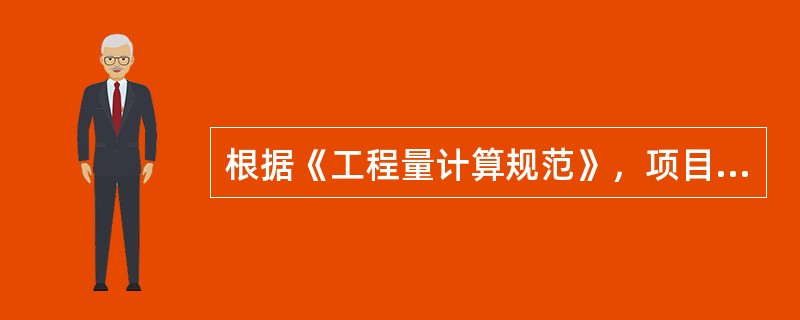 根据《工程量计算规范》，项目...